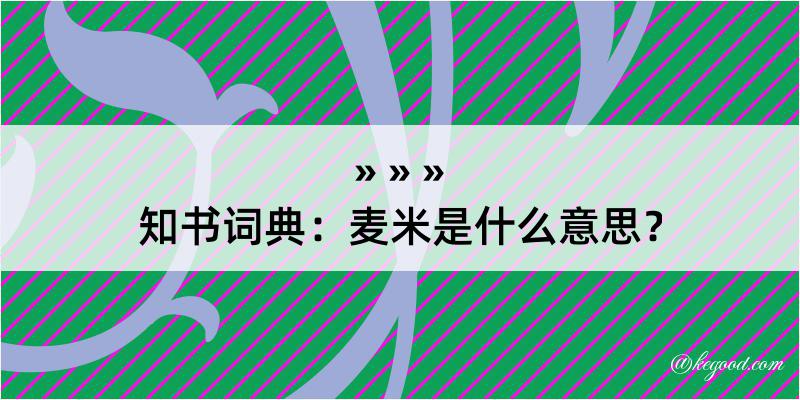 » » »
知书词典：麦米是什么意思？

@kegood.com